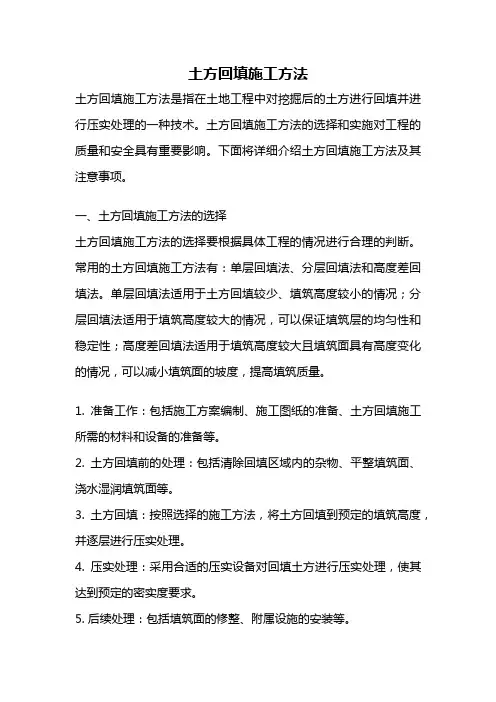 土方回填施工方法

土方回填施工方法是指在土地工程中对挖掘后的土方进行回填并进行压实处理的一种技术。土方回填施工方法的选择和实施对工程的质量和安全具有重要影响。下面将详细介绍土方回填施工方法及其注意事项。

一、土方回填施工方法的选择

土方回填施工方法的选择要根据具体工程的情况进行合理的判断。常用的土方回填施工方法有：单层回填法、分层回填法和高度差回填法。单层回填法适用于土方回填较少、填筑高度较小的情况；分层回填法适用于填筑高度较大的情况，可以保证填筑层的均匀性和稳定性；高度差回填法适用于填筑高度较大且填筑面具有高度变化的情况，可以减小填筑面的坡度，提高填筑质量。

1. 准备工作：包括施工方案编制、施工图纸的准备、土方回填施工所需的材料和设备的准备等。

2. 土方回填前的处理：包括清除回填区域内的杂物、平整填筑面、浇水湿润填筑面等。

3. 土方回填：按照选择的施工方法，将土方回填到预定的填筑高度，并逐层进行压实处理。

4. 压实处理：采用合适的压实设备对回填土方进行压实处理，使其达到预定的密实度要求。

5. 后续处理：包括填筑面的修整、附属设施的安装等。